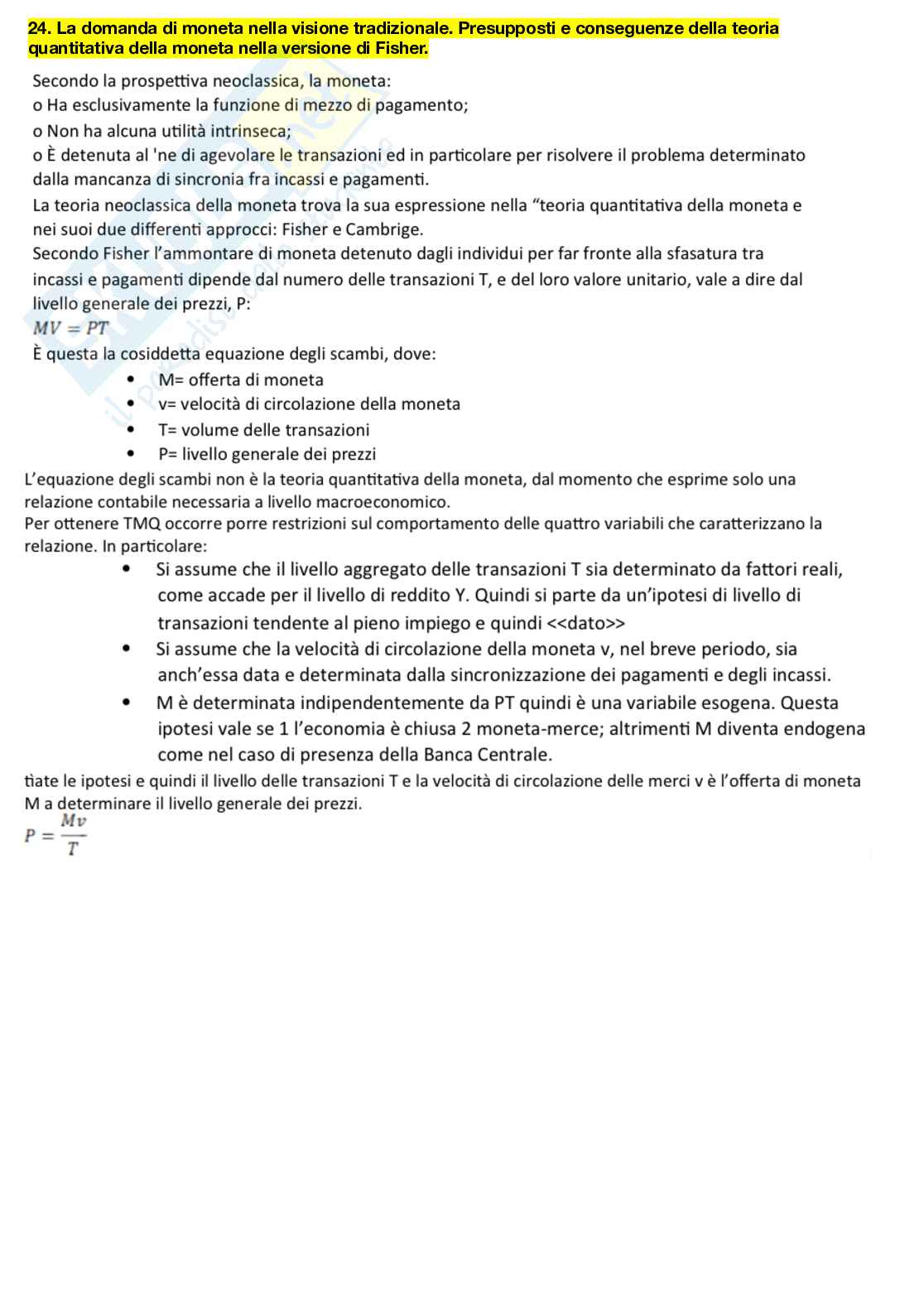 24. La domanda di moneta nella visione tradizionale. Presupposti e conseguenze della teoria quantitativa della moneta nella versione di Fisher.

Secondo la prospettiva neoclassica, la moneta:
o Ha esclusivamente la funzione di mezzo di pagamento;
o Non ha alcuna utilità intrinseca;
o È detenuta al 'ne di agevolare le transazioni ed in particolare per risolvere il problema determinato dalla mancanza di sincronia fra incassi e pagamenti.
La teoria neoclassica della moneta trova la sua espressione nella “teoria quantitativa della moneta e nei suoi due differenti approcci: Fisher e Cambrige.
Secondo Fisher l’ammontare di moneta detenuto dagli individui per far fronte alla sfasatura tra incassi e pagamenti dipende dal numero delle transazioni T, e del loro valore unitario, vale a dire dal livello generale dei prezzi, P:
$MV = PT$
È questa la cosiddetta equazione degli scambi, dove:
• M= offerta di moneta
• v= velocità di circolazione della moneta
• T= volume delle transazioni
• P= livello generale dei prezzi
L’equazione degli scambi non è la teoria quantitativa della moneta, dal momento che esprime solo una relazione contabile necessaria a livello macroeconomico.
Per ottenere TMQ occorre porre restrizioni sul comportamento delle quattro variabili che caratterizzano la relazione. In particolare:
• Si assume che il livello aggregato delle transazioni T sia determinato da fattori reali, come accade per il livello di reddito Y. Quindi si parte da un’ipotesi di livello di transazioni tendente al pieno impiego e quindi <<dato>>
• Si assume che la velocità di circolazione della moneta v, nel breve periodo, sia anch’essa data e determinata dalla sincronizzazione dei pagamenti e degli incassi.
• M è determinata indipendentemente da PT quindi è una variabile esogena. Questa ipotesi vale se 1 l’economia è chiusa 2 moneta-merce; altrimenti M diventa endogena come nel caso di presenza della Banca Centrale.
tiate le ipotesi e quindi il livello delle transazioni T e la velocità di circolazione delle merci v è l’offerta di moneta M a determinare il livello generale dei prezzi.
$P = \frac{Mv}{T}$